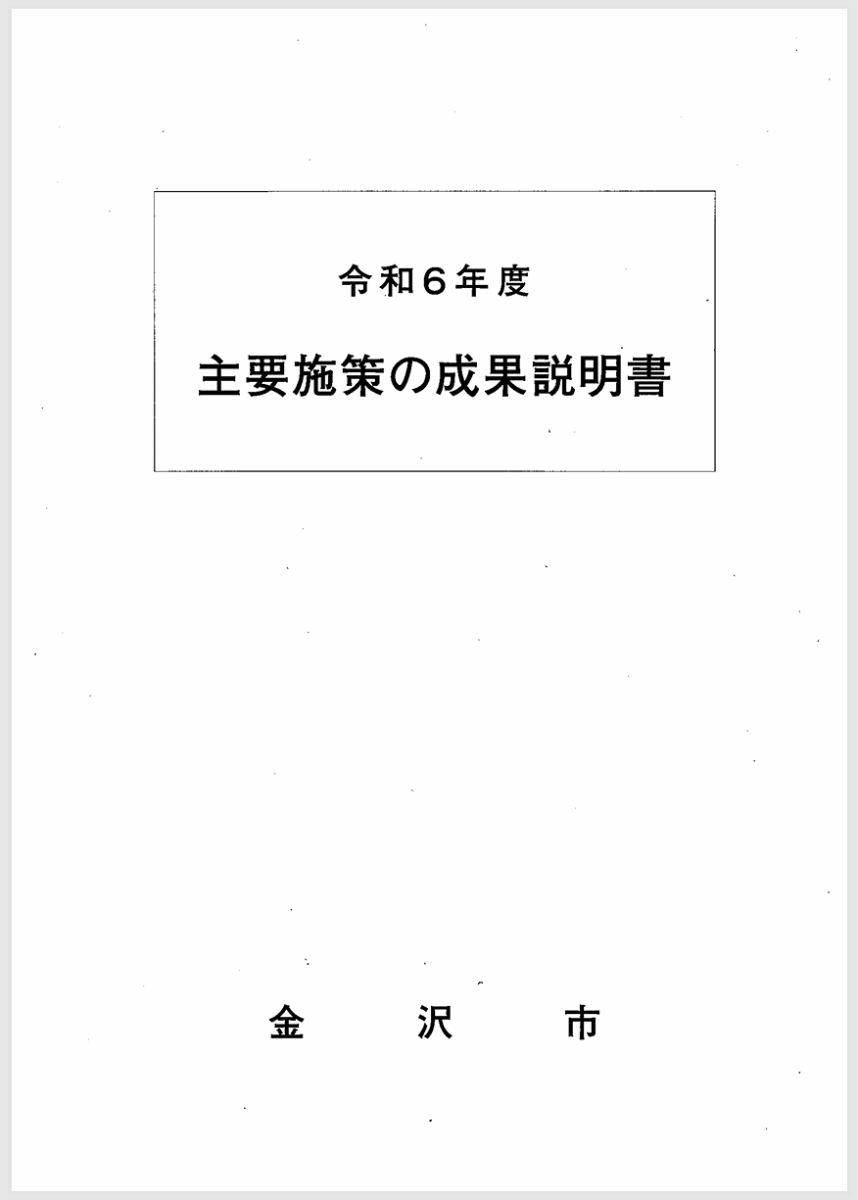 令和6年度

主要施策の成果説明書

金 沢 市